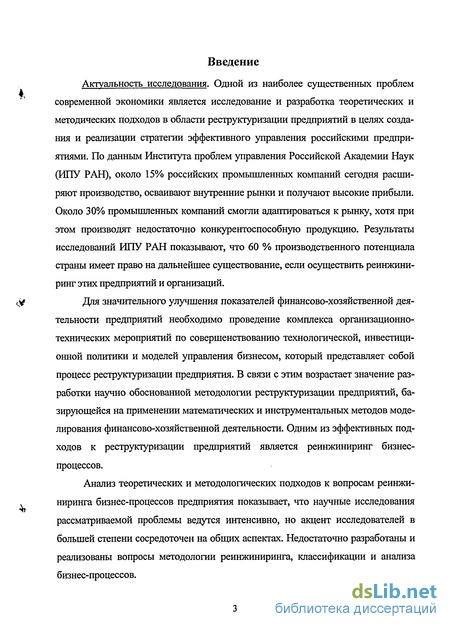 Введение

Актуальность исследования. Одной из наиболее существенных проблем современной экономики является исследование и разработка теоретических и методических подходов в области реструктуризации предприятий в целях создания и реализации стратегии эффективного управления российскими предприятиями. По данным Института проблем управления Российской Академии Наук (ИПУ РАН), около 15% российских промышленных компаний сегодня расширяют производство, осваивают внутренние рынки и получают высокие прибыли. Около 30% промышленных компаний смогли адаптироваться к рынку, хотя при этом производят недостаточно конкурентоспособную продукцию. Результаты исследований ИПУ РАН показывают, что 60 % производственного потенциала страны имеет право на дальнейшее существование, если осуществить реинжиниринг этих предприятий и организаций.

Для значительного улучшения показателей финансово-хозяйственной деятельности предприятий необходимо проведение комплекса организационно-технических мероприятий по совершенствованию технологической, инвестиционной политики и моделей управления бизнесом, который представляет собой процесс реструктуризации предприятия. В связи с этим возрастает значение разработки научно обоснованной методологии реструктуризации предприятий, базирующейся на применении математических и инструментальных методов моделирования финансово-хозяйственной деятельности. Одним из эффективных подходов к реструктуризации предприятий является реинжиниринг бизнес-процессов.

Анализ теоретических и методологических подходов к вопросам реинжиниринга бизнес-процессов предприятия показывает, что научные исследования рассматриваемой проблемы ведутся интенсивно, но акцент исследователей в большей степени сосредоточен на общих аспектах. Недостаточно разработаны и реализованы вопросы методологии реинжиниринга, классификации и анализа бизнес-процессов.

3

dsLib.net
библиотека диссертаций